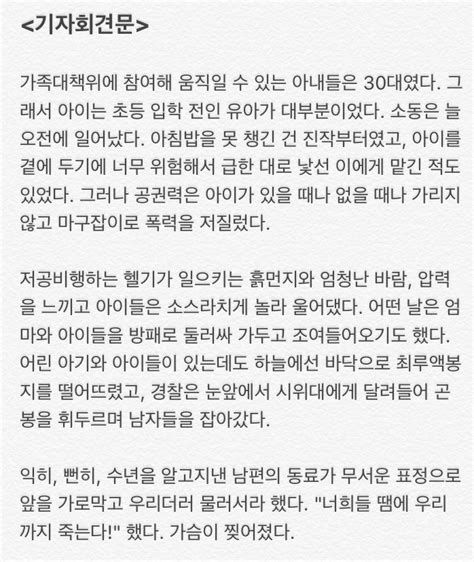 <기자회견문>

가족대책위에 참여해 움직일 수 있는 아내들은 30대였다. 그래서 아이는 초등 입학 전인 유아가 대부분이었다. 소동은 늘 오전에 일어났다. 아침밥을 못 챙긴 건 진작부터였고, 아이를 곁에 두기에 너무 위험해서 급한 대로 낯선 이에게 맡긴 적도 있었다. 그러나 공권력은 아이가 있을 때나 없을 때나 가리지 않고 마구잡이로 폭력을 저질렀다.

저공비행하는 헬기가 일으키는 흙먼지와 엄청난 바람, 압력을 느끼고 아이들은 소스라치게 놀라 울어댔다. 어떤 날은 엄마와 아이들을 방패로 둘러싸 가두고 조여들어오기도 했다. 어린 아기와 아이들이 있는데도 하늘에선 바닥으로 최루액봉지를 떨어뜨렸고, 경찰은 눈앞에서 시위대에게 달려들어 곤봉을 휘두르며 남자들을 잡아갔다.

익히, 뻔히, 수년을 알고지낸 남편의 동료가 무서운 표정으로 앞을 가로막고 우리더러 물러서라 했다. "너희들 땜에 우리까지 죽는다!" 했다. 가슴이 찢어졌다.